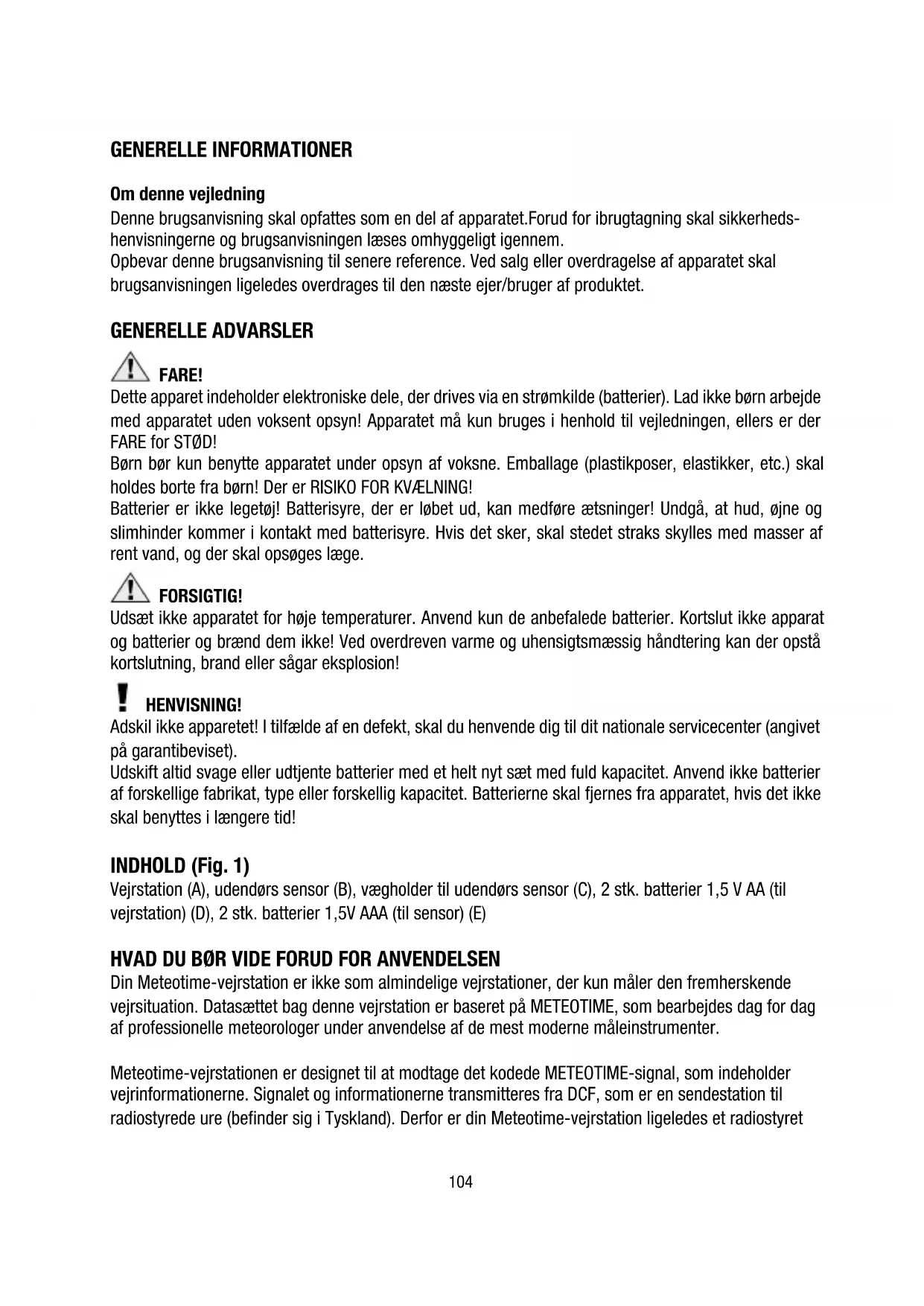 GENERELLE INFORMATIONER

Om denne vejledning
Denne brugsanvisning skal opfattes som en del af apparatet.Forud for ibrugtagning skal sikkerhedshenvisningerne og brugsanvisningen læses omhyggeligt igennem.
Opbevar denne brugsanvisning til senere reference. Ved salg eller overdragelse af apparatet skal brugsanvisningen ligeledes overdrages til den næste ejer/bruger af produktet.

GENERELLE ADVARSLER

FARE!
Dette apparet indeholder elektroniske dele, der drives via en strømkilde (batterier). Lad ikke børn arbejde med apparatet uden voksent opsyn! Apparatet må kun bruges i henhold til vejledningen, ellers er der FARE for STØD!
Børn bør kun benytte apparatet under opsyn af voksne. Emballage (plastikposer, elastikker, etc.) skal holdes borte fra børn! Der er RISIKO FOR KVÆLNING!
Batterier er ikke legetøj! Batterisyre, der er løbet ud, kan medføre ætsninger! Undgå, at hud, øjne og slimhinder kommer i kontakt med batterisyre. Hvis det sker, skal stedet straks skylles med masser af rent vand, og der skal opsøges læge.

FORSIGTIG!
Udsæt ikke apparatet for høje temperaturer. Anvend kun de anbefalede batterier. Kortslut ikke apparat og batterier og brænd dem ikke! Ved overdreven varme og uhensigtsmæssig håndtering kan der opstå kortslutning, brand eller sågar eksplosion!

HENVISNING!
Adskil ikke apparetet! I tilfælde af en defekt, skal du henvende dig til dit nationale servicecenter (angivet på garantibeviset).
Udskift altid svage eller udtjente batterier med et helt nyt sæt med fuld kapacitet. Anvend ikke batterier af forskellige fabrikat, type eller forskellig kapacitet. Batterierne skal fjernes fra apparatet, hvis det ikke skal benyttes i længere tid!

INDHOLD (Fig. 1)
Vejrstation (A), udendørs sensor (B), vægholder til udendørs sensor (C), 2 stk. batterier 1,5 V AA (til vejrstation) (D), 2 stk. batterier 1,5V AAA (til sensor) (E)

HVAD DU BØR VIDE FORUD FOR ANVENDELSEN
Din Meteotime-vejrstation er ikke som almindelige vejrstationer, der kun måler den fremherskende vejrsituation. Datasættet bag denne vejrstation er baseret på METEOTIME, som bearbejdes dag for dag af professionelle meteorologer under anvendelse af de mest moderne måleinstrumenter.

Meteotime-vejrstationen er designet til at modtage det kodede METEOTIME-signal, som indeholder vejrinformationerne. Signalet og informationerne transmitteres fra DCF, som er en sendestation til radiostyrede ure (befinder sig i Tyskland). Derfor er din Meteotime-vejrstation ligeledes et radiostyret

104